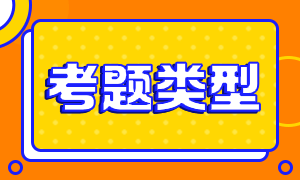 考题类型